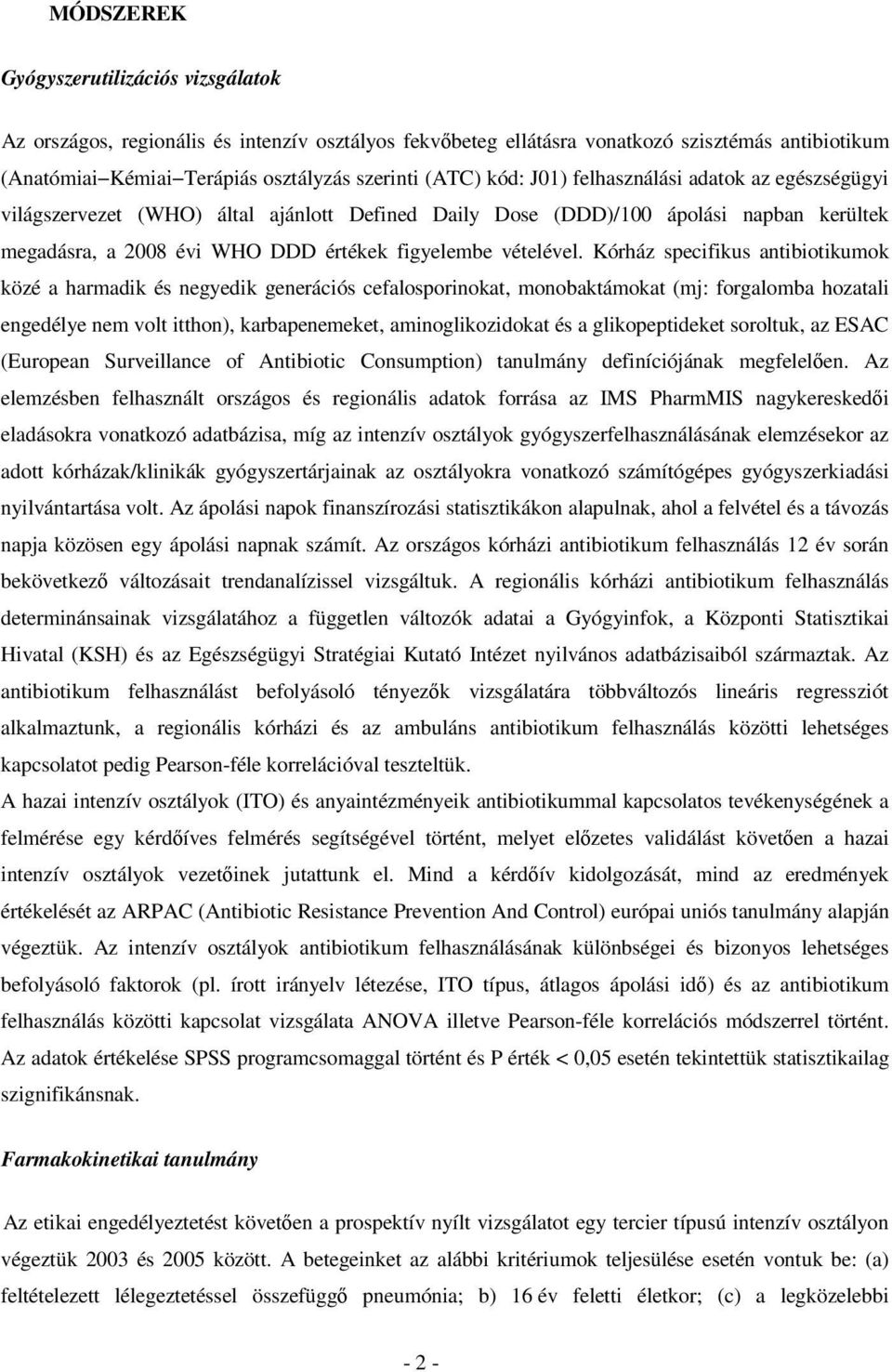 MÓDSZEREK

Gyógyszerutilizációs vizsgálatok

Az országos, regionális és intenzív osztályos fekvőbeteg ellátásra vonatkozó szisztémás antibiotikum (Anatómiai–Kémiai–Terápiás osztályzás szerinti (ATC) kód: J01) felhasználási adatok az egészségügyi világszervezet (WHO) által ajánlott Defined Daily Dose (DDD)/100 ápolási napban kerültek megadásra, a 2008 évi WHO DDD értékek figyelembe vételével. Kórház specifikus antibiotikumok közé a harmadik és negyedik generációs cefalosporinokat, monobaktámokat (mj: forgalomba hozatali engedélye nem volt itthon), karbapenemeket, aminoglikozidokat és a glikopeptideket soroltuk, az ESAC (European Surveillance of Antibiotic Consumption) tanulmány definíciójának megfelelően. Az elemzésben felhasznált országos és regionális adatok forrása az IMS PharmMIS nagykereskedői eladásokra vonatkozó adatbázisa, míg az intenzív osztályok gyógyszerfelhasználásának elemzésekor az adott kórházak/klinikák gyógyszertárjainak az osztályokra vonatkozó számítógépes gyógyszerkiadási nyilvántartása volt. Az ápolási napok finanszírozási statisztikákon alapulnak, ahol a felvétel és a távozás napja közösen egy ápolási napnak számít. Az országos kórházi antibiotikum felhasználás 12 év során bekövetkező változásait trendanalízissel vizsgáltuk. A regionális kórházi antibiotikum felhasználás determinánsainak vizsgálatához a független változók adatai a Gyógyinfok, a Központi Statisztikai Hivatal (KSH) és az Egészségügyi Stratégiai Kutató Intézet nyilvános adatbázisaiból származtak. Az antibiotikum felhasználást befolyásoló tényezők vizsgálatára többváltozós lineáris regressziót alkalmaztunk, a regionális kórházi és az ambuláns antibiotikum felhasználás közötti lehetséges kapcsolatot pedig Pearson-féle korrelációval teszteltük.
A hazai intenzív osztályok (ITO) és anyaintézményeik antibiotikummal kapcsolatos tevékenységének a felmérése egy kérdőíves felmérés segítségével történt, melyet előzetes validálást követően a hazai intenzív osztályok vezetőinek jutattunk el. Mind a kérdőív kidolgozását, mind az eredmények értékelését az ARPAC (Antibiotic Resistance Prevention And Control) európai uniós tanulmány alapján végeztük. Az intenzív osztályok antibiotikum felhasználásának különbségei és bizonyos lehetséges befolyásoló faktorok (pl. írott irányelv létezése, ITO típus, átlagos ápolási idő) és az antibiotikum felhasználás közötti kapcsolat vizsgálata ANOVA illetve Pearson-féle korrelációs módszerrel történt. Az adatok értékelése SPSS programcsomaggal történt és P érték < 0,05 esetén tekintettük statisztikailag szignifikánsnak.

Farmakokinetikai tanulmány

Az etikai engedélyeztetést követően a prospektív nyílt vizsgálatot egy tercier típusú intenzív osztályon végeztük 2003 és 2005 között. A betegeinket az alábbi kritériumok teljesülése esetén vontuk be: (a) feltételezett lélegeztetéssel összefüggő pneumónia; b) 16 év feletti életkor; (c) a legközelebbi

- 2 -